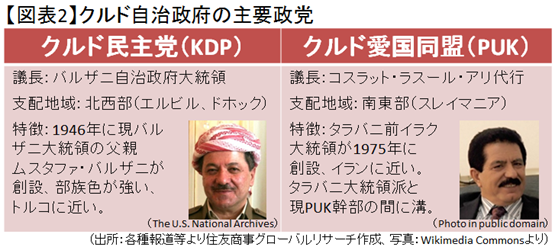 【図表2】クルド自治政府の主要政党

| クルド民主党（KDP） | クルド愛国同盟（PUK） |
|---|---|
| 議長：バルザニ自治政府大統領 | 議長：コスラット・ラスール・アリ代行 |
| 支配地域：北西部（エルビル、ドホック） | 支配地域：南東部（スレイマニア） |
| 特徴：1946年に現バルザニ大統領の父親ムスタファ・バルザニが創設、部族色が強い、トルコに近い。 | 特徴：タラバニ前イラク大統領が1975年に創設、イランに近い。タラバニ大統領派と現PUK幹部の間に溝。 |
| （The U.S. National Archives） | （Photo in public domain） |

（出所：各種報道等より住友商事グローバルリサーチ作成、写真：Wikimedia Commonsより）